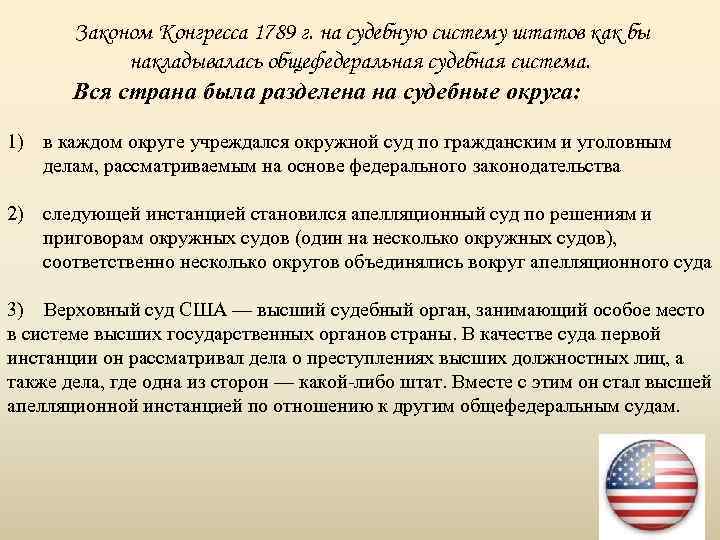 Законом Конгресса 1789 г. на судебную систему штатов как бы накладывалась общефедеральная судебная система.

Вся страна была разделена на судебные округа:

1) в каждом округе учреждался окружной суд по гражданским и уголовным делам, рассматриваемым на основе федерального законодательства

2) следующей инстанцией становился апелляционный суд по решениям и приговорам окружных судов (один на несколько окружных судов), соответственно несколько округов объединялись вокруг апелляционного суда

3) Верховный суд США — высший судебный орган, занимающий особое место в системе высших государственных органов страны. В качестве суда первой инстанции он рассматривал дела о преступлениях высших должностных лиц, а также дела, где одна из сторон — какой-либо штат. Вместе с этим он стал высшей апелляционной инстанцией по отношению к другим общефедеральным судам.